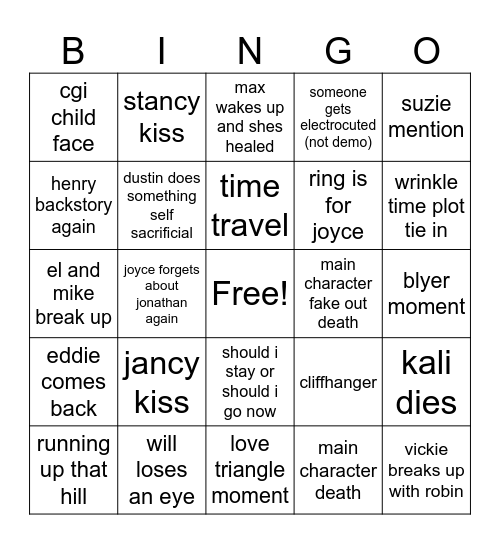 | B | I | N | G | O |
|---|---|---|---|---|
| cgi child face | stancy kiss | max wakes up and shes healed | someone gets electrocuted (not demo) | suzie mention |
| henry backstory again | dustin does something self sacrificial | time travel | ring is for joyce | wrinkle time plot tie in |
| el and mike break up | joyce forgets about jonathan again | Free! | main character fake out death | blyer moment |
| eddie comes back | jancy kiss | should i stay or should i go now | cliffhanger | kali dies |
| running up that hill | will loses an eye | love triangle moment | main character death | vickie breaks up with robin |